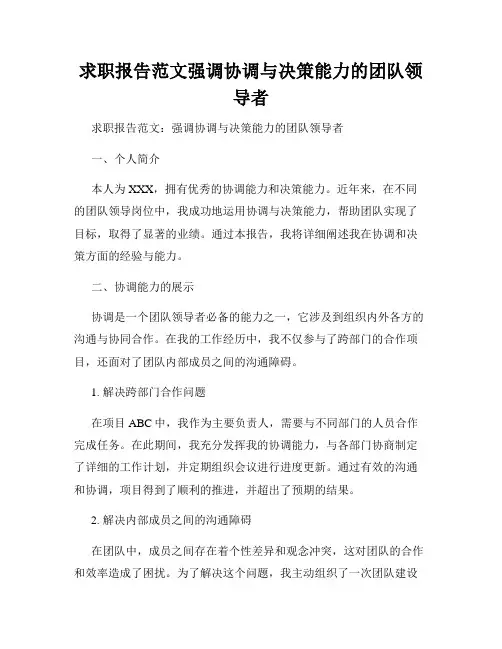 求职报告范文强调协调与决策能力的团队领导者

求职报告范文：强调协调与决策能力的团队领导者

一、个人简介

本人为XXX，拥有优秀的协调能力和决策能力。近年来，在不同的团队领导岗位中，我成功地运用协调与决策能力，帮助团队实现了目标，取得了显著的业绩。通过本报告，我将详细阐述我在协调和决策方面的经验与能力。

二、协调能力的展示

协调是一个团队领导者必备的能力之一，它涉及到组织内外各方的沟通与协同合作。在我的工作经历中，我不仅参与了跨部门的合作项目，还面对了团队内部成员之间的沟通障碍。

1. 解决跨部门合作问题

在项目ABC中，我作为主要负责人，需要与不同部门的人员合作完成任务。在此期间，我充分发挥我的协调能力，与各部门协商制定了详细的工作计划，并定期组织会议进行进度更新。通过有效的沟通和协调，项目得到了顺利的推进，并超出了预期的结果。

2. 解决内部成员之间的沟通障碍

在团队中，成员之间存在着个性差异和观念冲突，这对团队的合作和效率造成了困扰。为了解决这个问题，我主动组织了一次团队建设